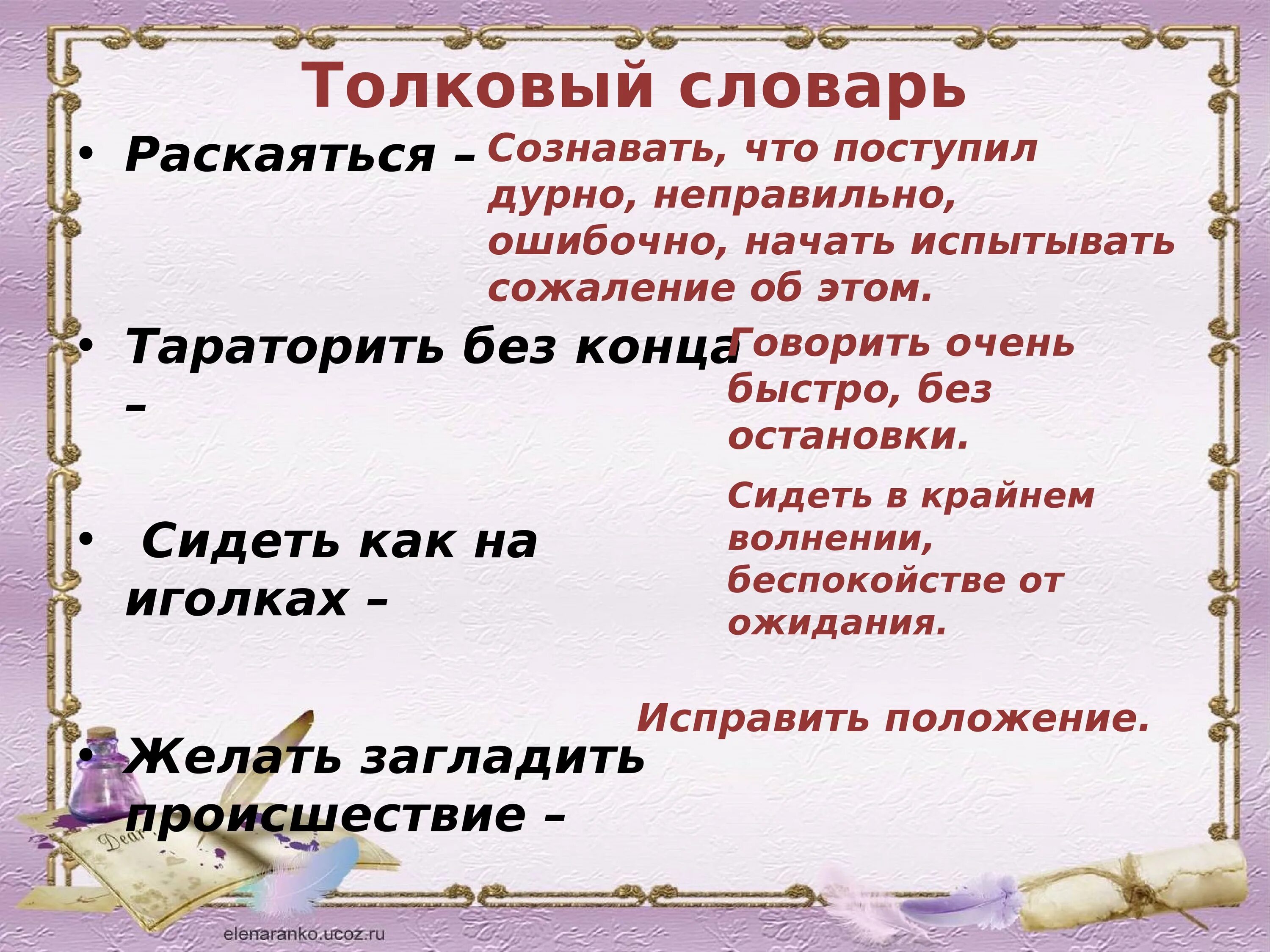 Толковый словарь

• Раскаяться – Сознавать, что поступил дурно, неправильно, ошибочно, начать испытывать сожаление об этом.

• Тараторить без конца – Говорить очень быстро, без остановки.

• Сидеть как на иголках – Сидеть в крайнем волнении, беспокойстве от ожидания.

• Желать загладить происшествие – Исправить положение.

Dear

elenaranko.ucoz.ru